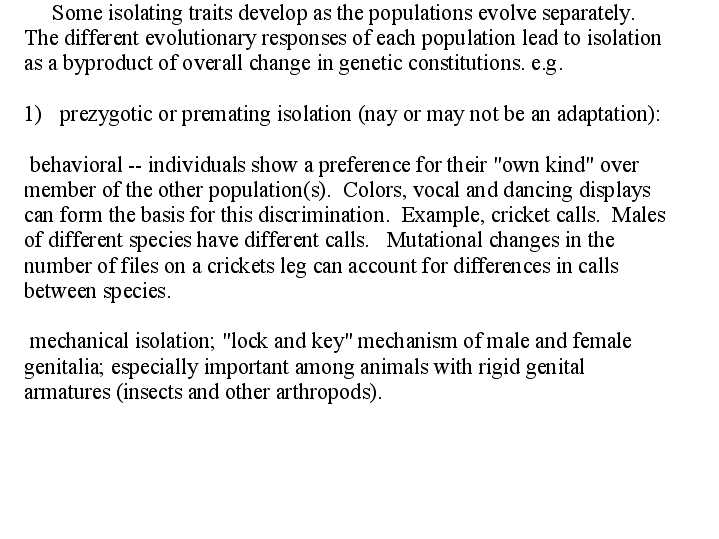 Some isolating traits develop as the populations evolve separately. The different evolutionary responses of each population lead to isolation as a byproduct of overall change in genetic constitutions. e.g.

1) prezygotic or premating isolation (nay or may not be an adaptation):

behavioral -- individuals show a preference for their "own kind" over member of the other population(s). Colors, vocal and dancing displays can form the basis for this discrimination. Example, cricket calls. Males of different species have different calls. Mutational changes in the number of files on a crickets leg can account for differences in calls between species.

mechanical isolation; "lock and key" mechanism of male and female genitalia; especially important among animals with rigid genital armatures (insects and other arthropods).